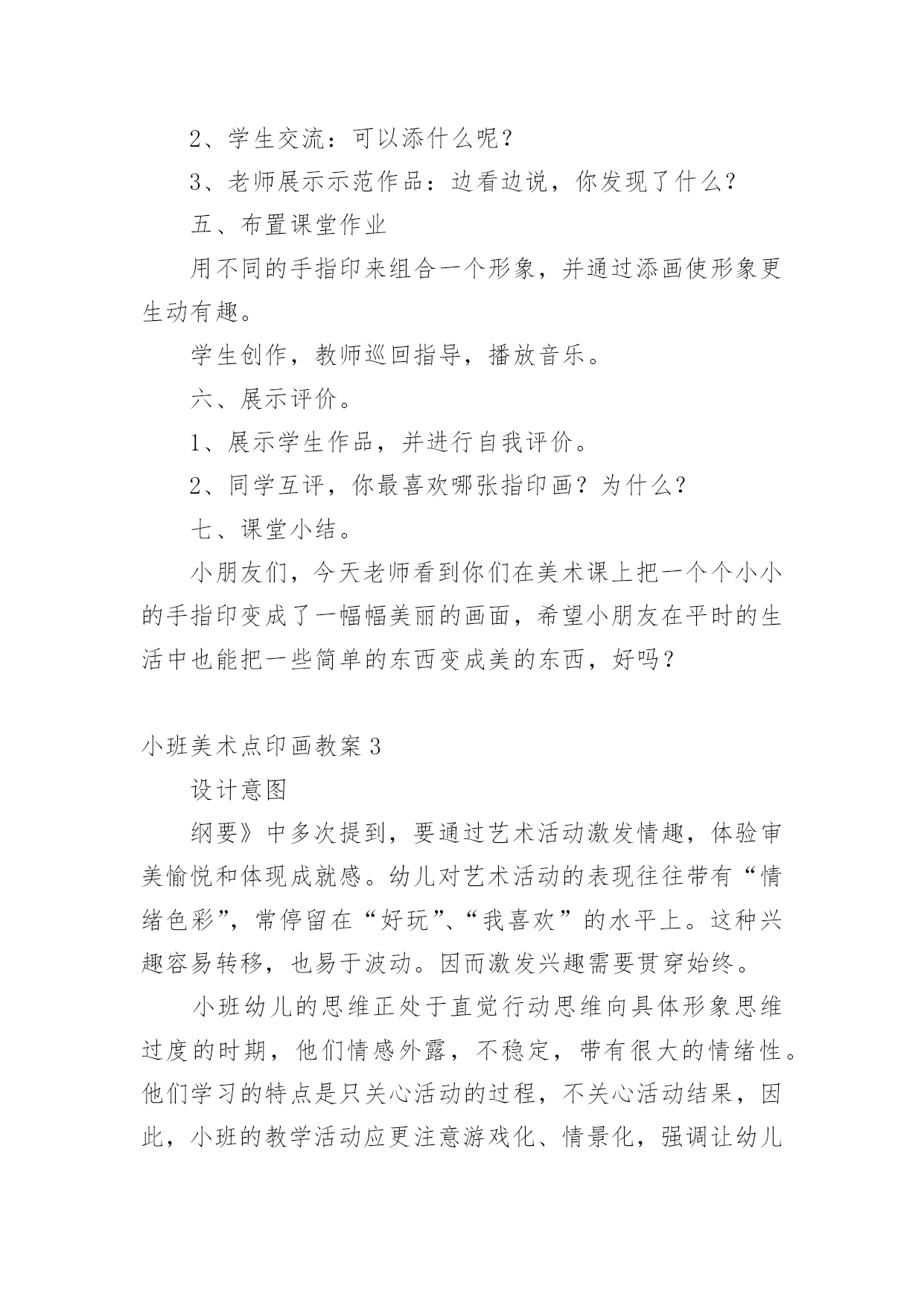 2、学生交流：可以添什么呢？

3、老师展示示范作品：边看边说，你发现了什么？

五、布置课堂作业

用不同的手指印来组合一个形象，并通过添画使形象更生动有趣。

学生创作，教师巡回指导，播放音乐。

六、展示评价。

1、展示学生作品，并进行自我评价。

2、同学互评，你最喜欢哪张指印画？为什么？

七、课堂小结。

小朋友们，今天老师看到你们在美术课上把一个个小小的手指印变成了一幅幅美丽的画面，希望小朋友在平时的生活中也能把一些简单的东西变成美的东西，好吗？

小班美术点印画教案 3

设计意图

纲要》中多次提到，要通过艺术活动激发情趣，体验审美愉悦和体现成就感。幼儿对艺术活动的表现往往带有“情绪色彩”，常停留在“好玩”、“我喜欢”的水平上。这种兴趣容易转移，也易于波动。因而激发兴趣需要贯穿始终。

小班幼儿的思维正处于直觉行动思维向具体形象思维过度的时期，他们情感外露，不稳定，带有很大的情绪性。他们学习的特点是只关心活动的过程，不关心活动结果，因此，小班的教学活动应更注意游戏化、情景化，强调让幼儿